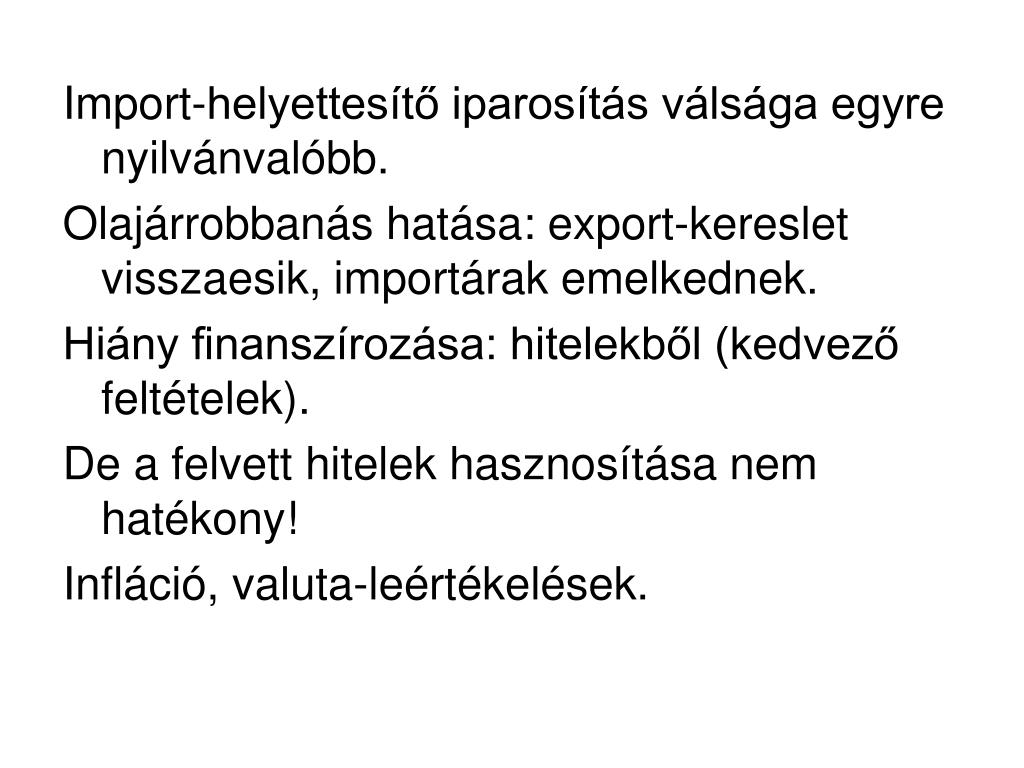 Import-helyettesítő iparosítás válsága egyre nyilvánvalóbb.

Olajárrobbanás hatása: export-kereslet visszaesik, importárak emelkednek.

Hiány finanszírozása: hitelekből (kedvező feltételek).

De a felvett hitelek hasznosítása nem hatékony!

Infláció, valuta-leértékelések.